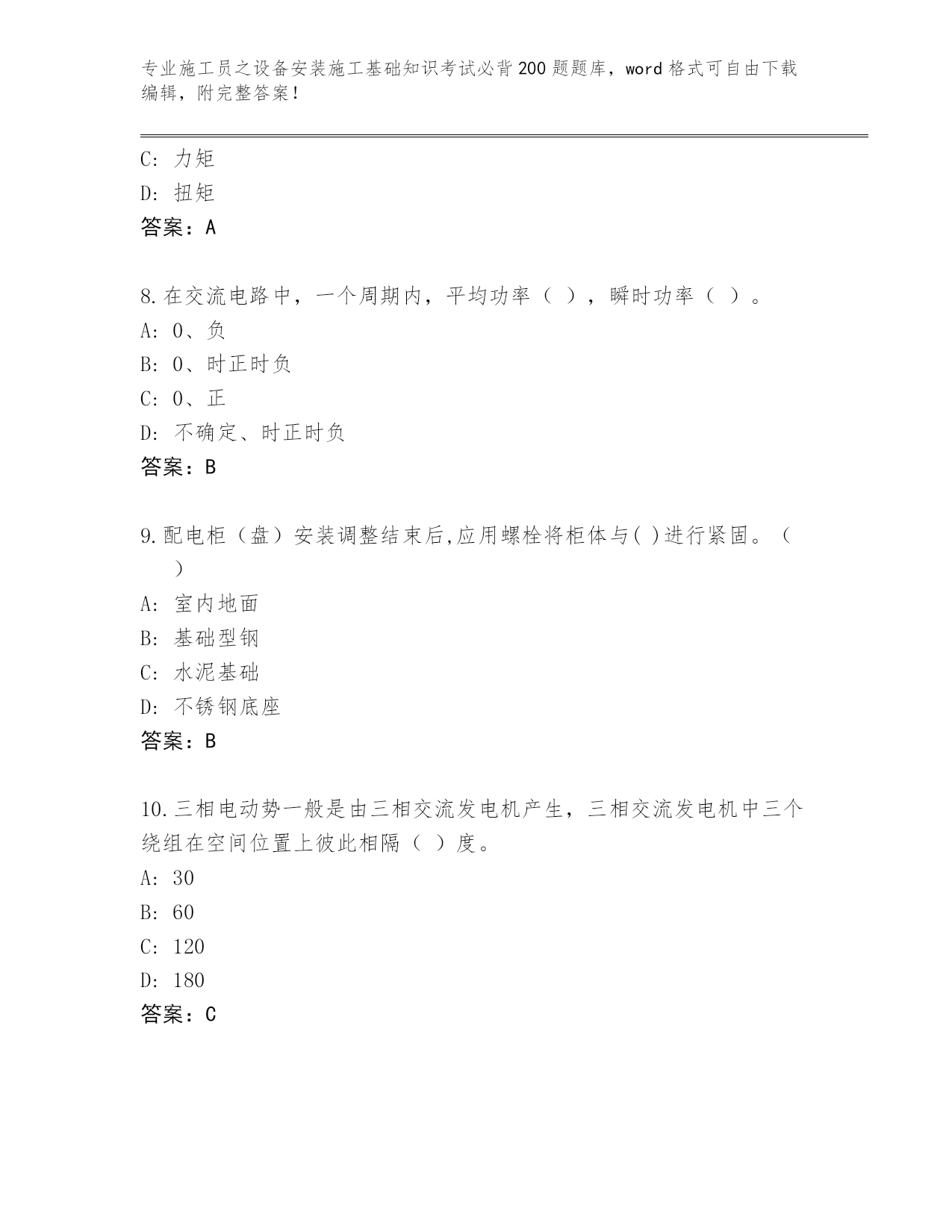 专业施工员之设备安装施工基础知识考试必背200题题库，word格式可自由下载编辑，附完整答案！

C: 力矩
D: 扭矩
答案：A

8.在交流电路中，一个周期内，平均功率（ ），瞬时功率（ ）。
A: 0、负
B: 0、时正时负
C: 0、正
D: 不确定、时正时负
答案：B

9.配电柜（盘）安装调整结束后,应用螺栓将柜体与( )进行紧固。（ ）
A: 室内地面
B: 基础型钢
C: 水泥基础
D: 不锈钢底座
答案：B

10.三相电动势一般是由三相交流发电机产生，三相交流发电机中三个绕组在空间位置上彼此相隔（ ）度。
A: 30
B: 60
C: 120
D: 180
答案：C